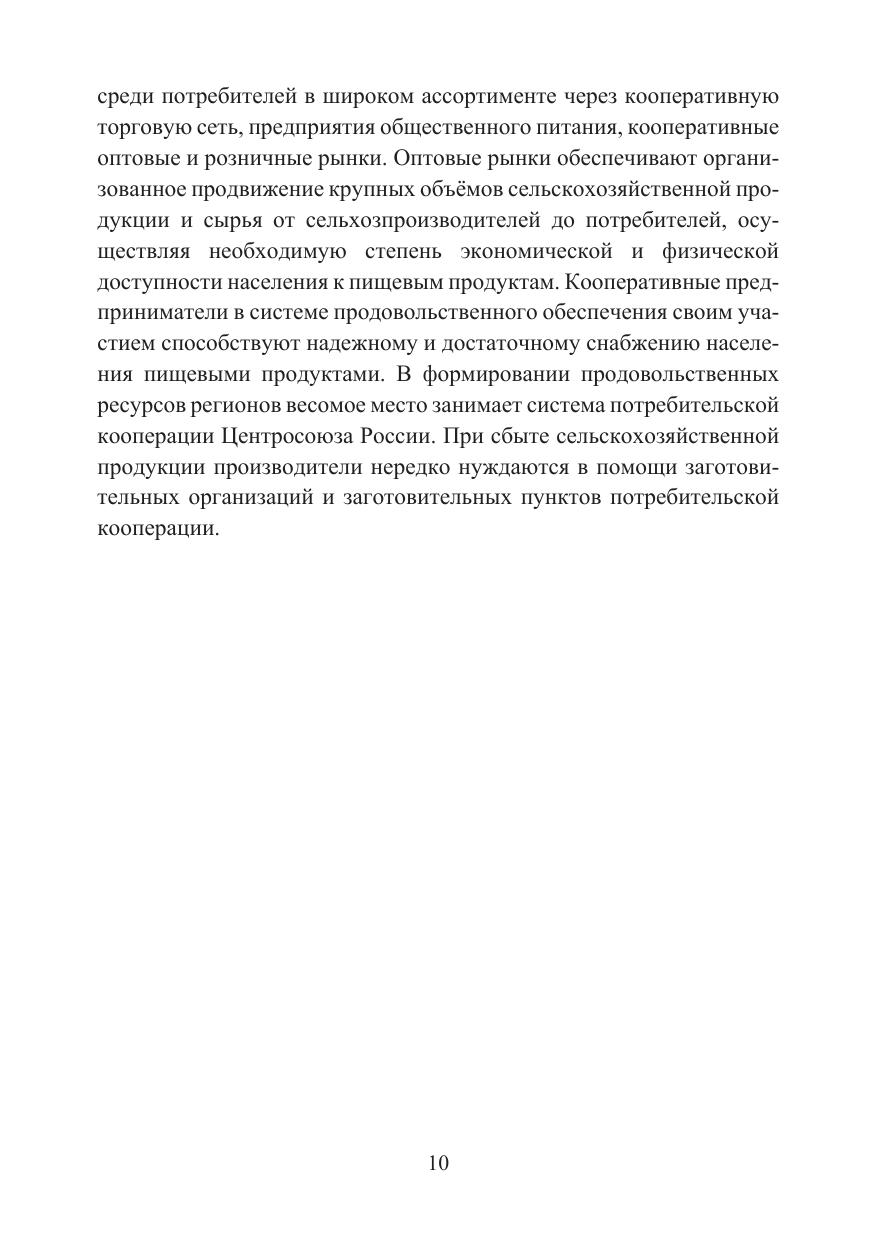 среди потребителей в широком ассортименте через кооперативную торговую сеть, предприятия общественного питания, кооперативные оптовые и розничные рынки. Оптовые рынки обеспечивают организованное продвижение крупных объёмов сельскохозяйственной продукции и сырья от сельхозпроизводителей до потребителей, осуществляя необходимую степень экономической и физической доступности населения к пищевым продуктам. Кооперативные предприниматели в системе продовольственного обеспечения своим участием способствуют надежному и достаточному снабжению населения пищевыми продуктами. В формировании продовольственных ресурсов регионов весомое место занимает система потребительской кооперации Центросоюза России. При сбыте сельскохозяйственной продукции производители нередко нуждаются в помощи заготовительных организаций и заготовительных пунктов потребительской кооперации.

10